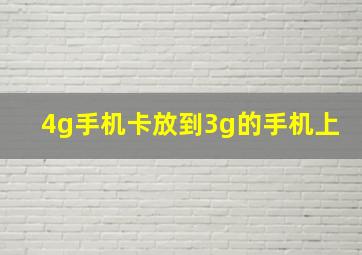 4g手机卡放到3g的手机上